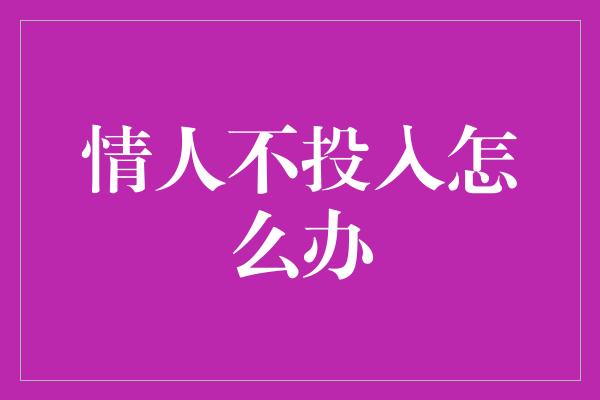 情人不投入怎么办